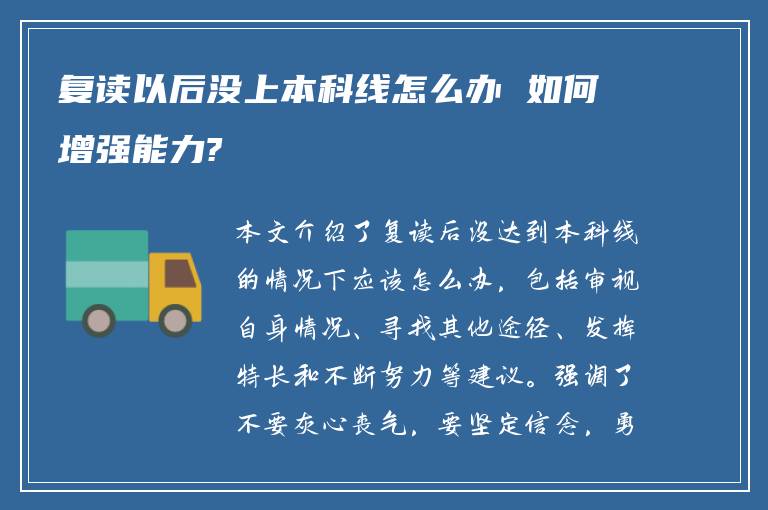 复读以后没上本科线怎么办 如何增强能力?

本文介绍了复读后没达到本科线的情况下应该怎么办，包括审视自身情况、寻找其他途径、发挥特长和不断努力等建议。强调了不要灰心丧气，要坚定信念，勇